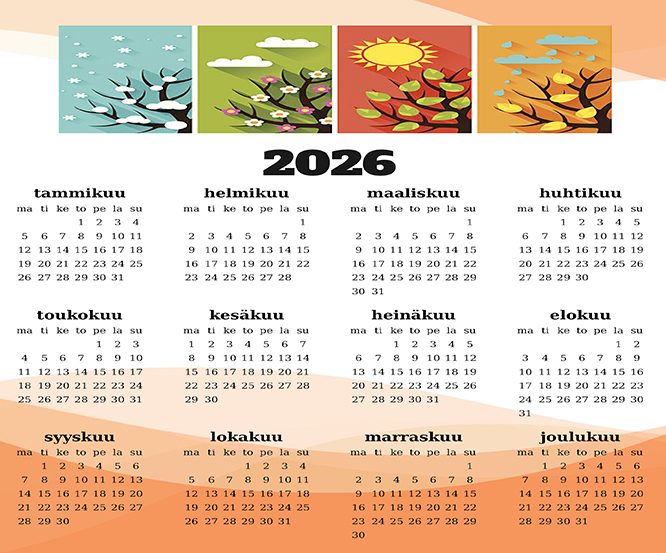 2026

tammikuu
| ma | ti | ke | to | pe | la | su |
|---|---|---|---|---|---|---|
|  |  |  | 1 | 2 | 3 | 4 |
| 5 | 6 | 7 | 8 | 9 | 10 | 11 |
| 12 | 13 | 14 | 15 | 16 | 17 | 18 |
| 19 | 20 | 21 | 22 | 23 | 24 | 25 |
| 26 | 27 | 28 | 29 | 30 | 31 |  |

helmikuu
| ma | ti | ke | to | pe | la | su |
|---|---|---|---|---|---|---|
|  |  |  |  |  |  | 1 |
| 2 | 3 | 4 | 5 | 6 | 7 | 8 |
| 9 | 10 | 11 | 12 | 13 | 14 | 15 |
| 16 | 17 | 18 | 19 | 20 | 21 | 22 |
| 23 | 24 | 25 | 26 | 27 | 28 |  |

maaliskuu
| ma | ti | ke | to | pe | la | su |
|---|---|---|---|---|---|---|
|  |  |  |  |  |  | 1 |
| 2 | 3 | 4 | 5 | 6 | 7 | 8 |
| 9 | 10 | 11 | 12 | 13 | 14 | 15 |
| 16 | 17 | 18 | 19 | 20 | 21 | 22 |
| 23 | 24 | 25 | 26 | 27 | 28 | 29 |
| 30 | 31 |  |  |  |  |  |

huhtikuu
| ma | ti | ke | to | pe | la | su |
|---|---|---|---|---|---|---|
|  |  | 1 | 2 | 3 | 4 | 5 |
| 6 | 7 | 8 | 9 | 10 | 11 | 12 |
| 13 | 14 | 15 | 16 | 17 | 18 | 19 |
| 20 | 21 | 22 | 23 | 24 | 25 | 26 |
| 27 | 28 | 29 | 30 |  |  |  |

toukokuu
| ma | ti | ke | to | pe | la | su |
|---|---|---|---|---|---|---|
|  |  |  |  | 1 | 2 | 3 |
| 4 | 5 | 6 | 7 | 8 | 9 | 10 |
| 11 | 12 | 13 | 14 | 15 | 16 | 17 |
| 18 | 19 | 20 | 21 | 22 | 23 | 24 |
| 25 | 26 | 27 | 28 | 29 | 30 | 31 |

kesäkuu
| ma | ti | ke | to | pe | la | su |
|---|---|---|---|---|---|---|
| 1 | 2 | 3 | 4 | 5 | 6 | 7 |
| 8 | 9 | 10 | 11 | 12 | 13 | 14 |
| 15 | 16 | 17 | 18 | 19 | 20 | 21 |
| 22 | 23 | 24 | 25 | 26 | 27 | 28 |
| 29 | 30 |  |  |  |  |  |

heinäkuu
| ma | ti | ke | to | pe | la | su |
|---|---|---|---|---|---|---|
|  |  | 1 | 2 | 3 | 4 | 5 |
| 6 | 7 | 8 | 9 | 10 | 11 | 12 |
| 13 | 14 | 15 | 16 | 17 | 18 | 19 |
| 20 | 21 | 22 | 23 | 24 | 25 | 26 |
| 27 | 28 | 29 | 30 | 31 |  |  |

elokuu
| ma | ti | ke | to | pe | la | su |
|---|---|---|---|---|---|---|
|  |  |  |  |  | 1 | 2 |
| 3 | 4 | 5 | 6 | 7 | 8 | 9 |
| 10 | 11 | 12 | 13 | 14 | 15 | 16 |
| 17 | 18 | 19 | 20 | 21 | 22 | 23 |
| 24 | 25 | 26 | 27 | 28 | 29 | 30 |
| 31 |  |  |  |  |  |  |

syyskuu
| ma | ti | ke | to | pe | la | su |
|---|---|---|---|---|---|---|
|  | 1 | 2 | 3 | 4 | 5 | 6 |
| 7 | 8 | 9 | 10 | 11 | 12 | 13 |
| 14 | 15 | 16 | 17 | 18 | 19 | 20 |
| 21 | 22 | 23 | 24 | 25 | 26 | 27 |
| 28 | 29 | 30 |  |  |  |  |

lokakuu
| ma | ti | ke | to | pe | la | su |
|---|---|---|---|---|---|---|
|  |  |  | 1 | 2 | 3 | 4 |
| 5 | 6 | 7 | 8 | 9 | 10 | 11 |
| 12 | 13 | 14 | 15 | 16 | 17 | 18 |
| 19 | 20 | 21 | 22 | 23 | 24 | 25 |
| 26 | 27 | 28 | 29 | 30 | 31 |  |

marraskuu
| ma | ti | ke | to | pe | la | su |
|---|---|---|---|---|---|---|
|  |  |  |  |  |  | 1 |
| 2 | 3 | 4 | 5 | 6 | 7 | 8 |
| 9 | 10 | 11 | 12 | 13 | 14 | 15 |
| 16 | 17 | 18 | 19 | 20 | 21 | 22 |
| 23 | 24 | 25 | 26 | 27 | 28 | 29 |
| 30 |  |  |  |  |  |  |

joulukuu
| ma | ti | ke | to | pe | la | su |
|---|---|---|---|---|---|---|
|  | 1 | 2 | 3 | 4 | 5 | 6 |
| 7 | 8 | 9 | 10 | 11 | 12 | 13 |
| 14 | 15 | 16 | 17 | 18 | 19 | 20 |
| 21 | 22 | 23 | 24 | 25 | 26 | 27 |
| 28 | 29 | 30 | 31 |  |  |  |